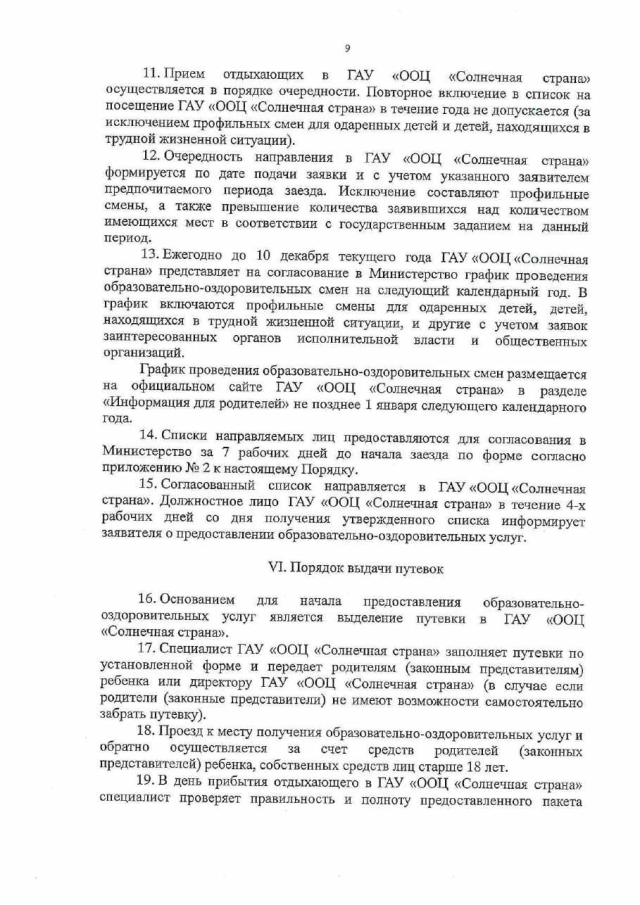 9

11. Прием отдыхающих в ГАУ «ООЦ «Солнечная страна» осуществляется в порядке очередности. Повторное включение в список на посещение ГАУ «ООЦ «Солнечная страна» в течение года не допускается (за исключением профильных смен для одаренных детей и детей, находящихся в трудной жизненной ситуации).

12. Очередность направления в ГАУ «ООЦ «Солнечная страна» формируется по дате подачи заявки и с учетом указанного заявителем предпочитаемого периода заезда. Исключение составляют профильные смены, а также превышение количества заявившихся над количеством имеющихся мест в соответствии с государственным заданием на данный период.

13. Ежегодно до 10 декабря текущего года ГАУ «ООЦ «Солнечная страна» представляет на согласование в Министерство график проведения образовательно-оздоровительных смен на следующий календарный год. В график включаются профильные смены для одаренных детей, детей, находящихся в трудной жизненной ситуации, и другие с учетом заявок заинтересованных органов исполнительной власти и общественных организаций.

График проведения образовательно-оздоровительных смен размещается на официальном сайте ГАУ «ООЦ «Солнечная страна» в разделе «Информация для родителей» не позднее 1 января следующего календарного года.

14. Списки направляемых лиц предоставляются для согласования в Министерство за 7 рабочих дней до начала заезда по форме согласно приложению № 2 к настоящему Порядку.

15. Согласованный список направляется в ГАУ «ООЦ «Солнечная страна». Должностное лицо ГАУ «ООЦ «Солнечная страна» в течение 4-х рабочих дней со дня получения утвержденного списка информирует заявителя о предоставлении образовательно-оздоровительных услуг.

VI. Порядок выдачи путевок

16. Основанием для начала предоставления образовательно-оздоровительных услуг является выделение путевки в ГАУ «ООЦ «Солнечная страна».

17. Специалист ГАУ «ООЦ «Солнечная страна» заполняет путевки по установленной форме и передает родителям (законным представителям) ребенка или директору ГАУ «ООЦ «Солнечная страна» (в случае если родители (законные представители) не имеют возможности самостоятельно забрать путевку).

18. Проезд к месту получения образовательно-оздоровительных услуг и обратно осуществляется за счет средств родителей (законных представителей) ребенка, собственных средств лиц старше 18 лет.

19. В день прибытия отдыхающего в ГАУ «ООЦ «Солнечная страна» специалист проверяет правильность и полноту предоставленного пакета